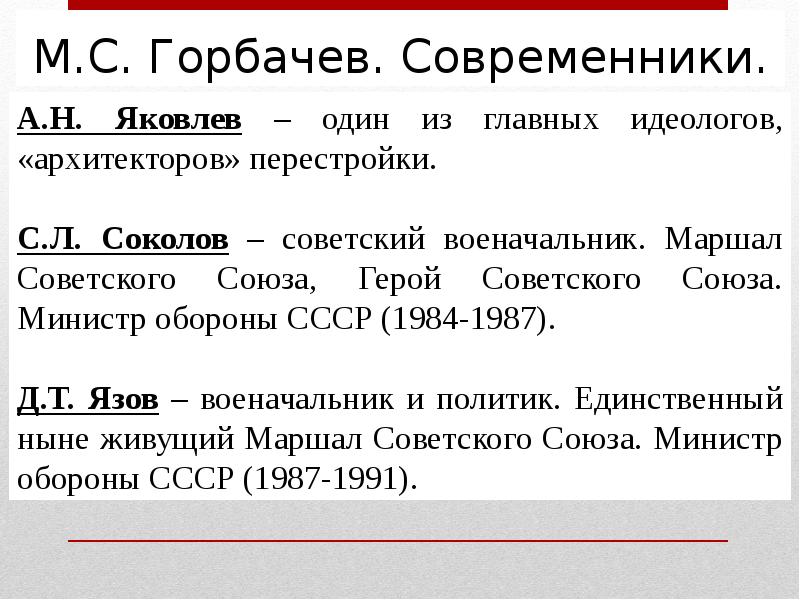 М.С. Горбачев. Современники.

А.Н. Яковлев – один из главных идеологов, «архитекторов» перестройки.

С.Л. Соколов – советский военачальник. Маршал Советского Союза, Герой Советского Союза. Министр обороны СССР (1984-1987).

Д.Т. Язов – военачальник и политик. Единственный ныне живущий Маршал Советского Союза. Министр обороны СССР (1987-1991).